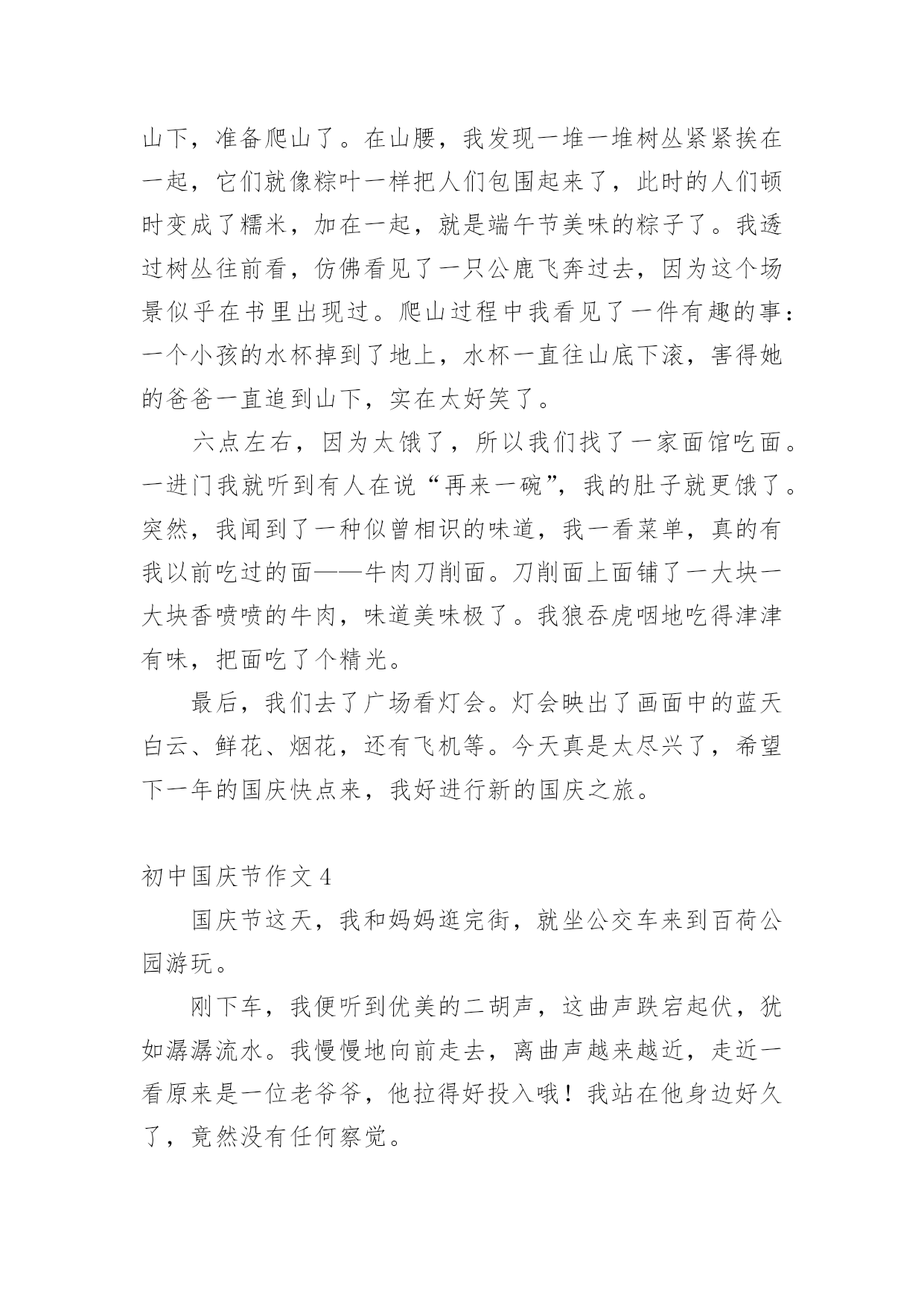 山下，准备爬山了。在山腰，我发现一堆一堆树丛紧紧挨在一起，它们就像粽叶一样把人们包围起来了，此时的人们顿时变成了糯米，加在一起，就是端午节美味的粽子了。我透过树丛往前看，仿佛看见了一只公鹿飞奔过去，因为这个场景似乎在书里出现过。爬山过程中我看见了一件有趣的事：一个小孩的水杯掉到了地上，水杯一直往山底下滚，害得她的爸爸一直追到山下，实在太好笑了。

六点左右，因为太饿了，所以我们找了一家面馆吃面。一进门我就听到有人在说“再来一碗”，我的肚子就更饿了。突然，我闻到了一种似曾相识的味道，我一看菜单，真的有我以前吃过的面——牛肉刀削面。刀削面上面铺了一大块一大块香喷喷的牛肉，味道美味极了。我狼吞虎咽地吃得津津有味，把面吃了个精光。

最后，我们去了广场看灯会。灯会映出了画面中的蓝天白云、鲜花、烟花，还有飞机等。今天真是太尽兴了，希望下一年的国庆快点来，我好进行新的国庆之旅。

初中国庆节作文 4

国庆节这天，我和妈妈逛完街，就坐公交车来到百荷公园游玩。

刚下车，我便听到优美的二胡声，这曲声跌宕起伏，犹如潺潺流水。我慢慢地向前走去，离曲声越来越近，走近一看原来是一位老爷爷，他拉得好投入哦！我站在他身边好久了，竟然没有任何察觉。